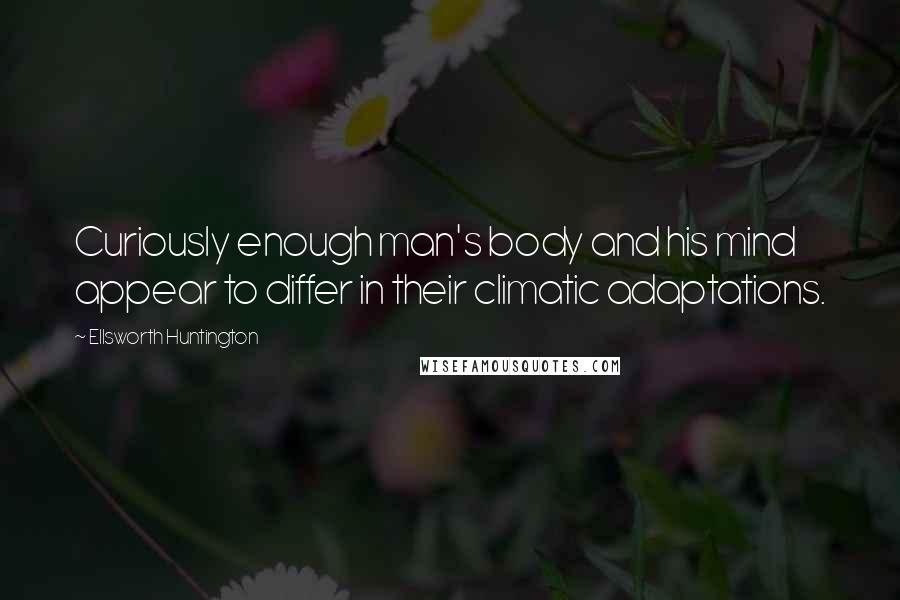 Curiously enough man's body and his mind appear to differ in their climatic adaptations.

~ Ellsworth Huntington

WISEFAMOUSQUOTES.COM